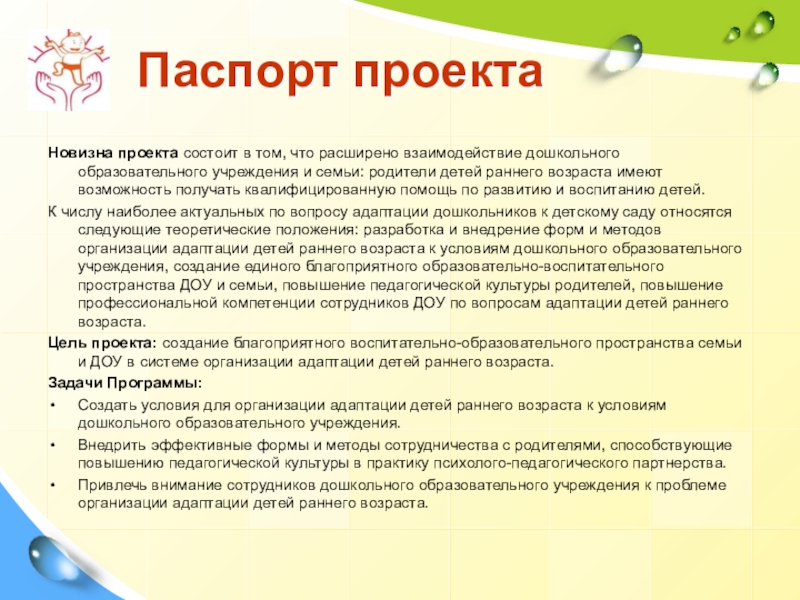 Паспорт проекта

Новизна проекта состоит в том, что расширено взаимодействие дошкольного образовательного учреждения и семьи: родители детей раннего возраста имеют возможность получать квалифицированную помощь по развитию и воспитанию детей.

К числу наиболее актуальных по вопросу адаптации дошкольников к детскому саду относятся следующие теоретические положения: разработка и внедрение форм и методов организации адаптации детей раннего возраста к условиям дошкольного образовательного учреждения, создание единого благоприятного образовательно-воспитательного пространства ДОУ и семьи, повышение педагогической культуры родителей, повышение профессиональной компетенции сотрудников ДОУ по вопросам адаптации детей раннего возраста.

Цель проекта: создание благоприятного воспитательно-образовательного пространства семьи и ДОУ в системе организации адаптации детей раннего возраста.

Задачи Программы:

• Создать условия для организации адаптации детей раннего возраста к условиям дошкольного образовательного учреждения.

• Внедрить эффективные формы и методы сотрудничества с родителями, способствующие повышению педагогической культуры в практику психолого-педагогического партнерства.

• Привлечь внимание сотрудников дошкольного образовательного учреждения к проблеме организации адаптации детей раннего возраста.